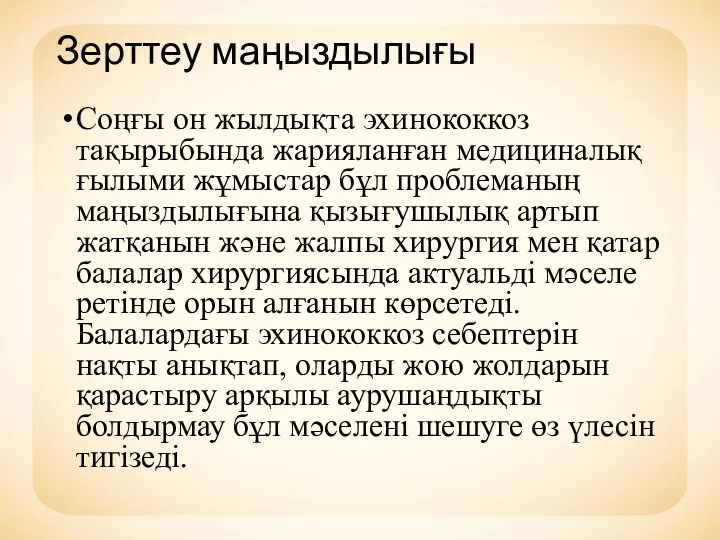 Зерттеу маңыздылығы

•Соңғы он жылдықта эхинококкоз тақырыбында жарияланған медициналық ғылыми жұмыстар бұл проблеманың маңыздылығына қызығушылық артып жатқанын және жалпы хирургия мен қатар балалар хирургиясында актуальді мәселе ретінде орын алғанын көрсетеді. Балалардағы эхинококкоз себептерін нақты анықтап, оларды жою жолдарын қарастыру арқылы аурушаңдықты болдырмау бұл мәселені шешуге өз үлесін тигізеді.